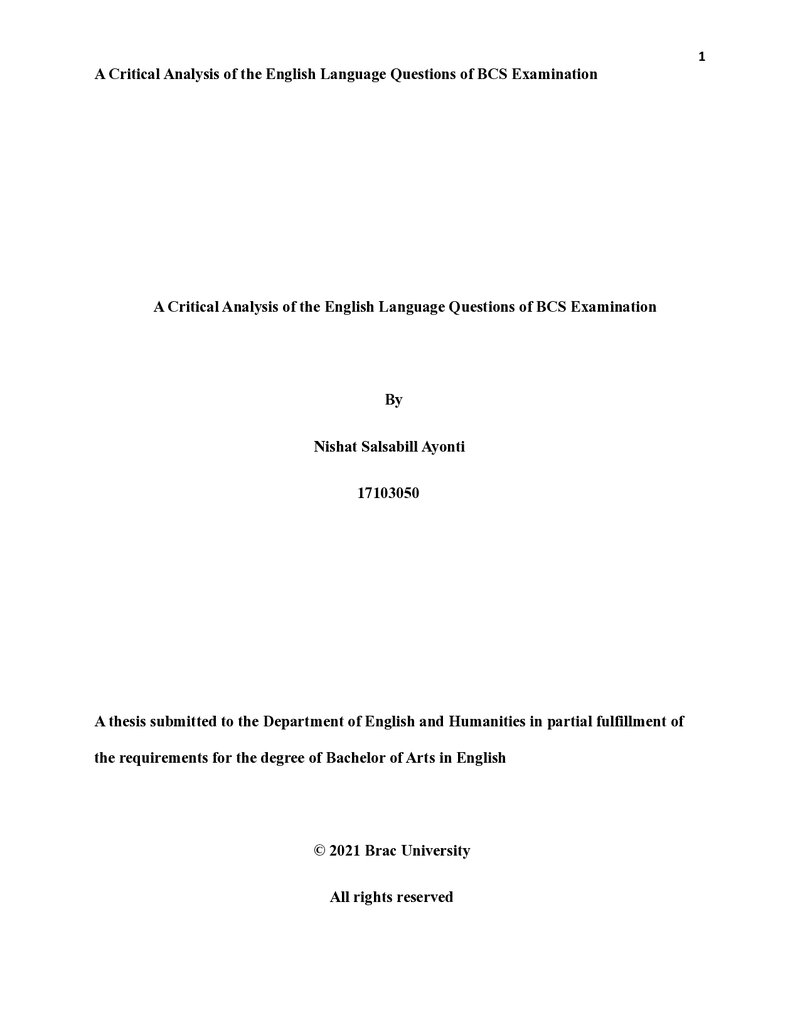 1

A Critical Analysis of the English Language Questions of BCS Examination

A Critical Analysis of the English Language Questions of BCS Examination

By

Nishat Salsabill Ayonti

17103050

A thesis submitted to the Department of English and Humanities in partial fulfillment of the requirements for the degree of Bachelor of Arts in English

© 2021 Brac University

All rights reserved